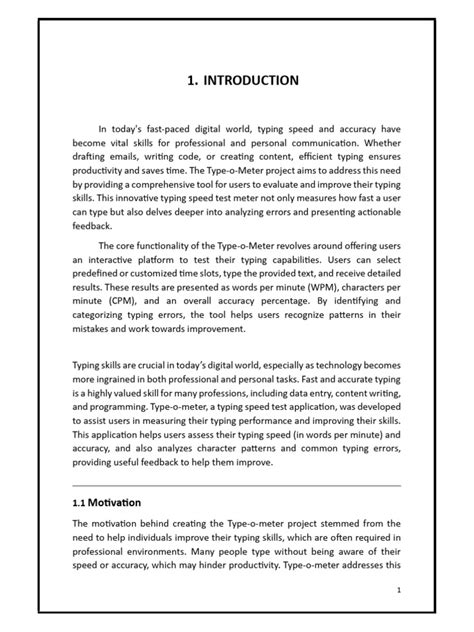 1. INTRODUCTION

In today's fast-paced digital world, typing speed and accuracy have become vital skills for professional and personal communication. Whether drafting emails, writing code, or creating content, efficient typing ensures productivity and saves time. The Type-o-Meter project aims to address this need by providing a comprehensive tool for users to evaluate and improve their typing skills. This innovative typing speed test meter not only measures how fast a user can type but also delves deeper into analyzing errors and presenting actionable feedback.

The core functionality of the Type-o-Meter revolves around offering users an interactive platform to test their typing capabilities. Users can select predefined or customized time slots, type the provided text, and receive detailed results. These results are presented as words per minute (WPM), characters per minute (CPM), and an overall accuracy percentage. By identifying and categorizing typing errors, the tool helps users recognize patterns in their mistakes and work towards improvement.

Typing skills are crucial in today's digital world, especially as technology becomes more ingrained in both professional and personal tasks. Fast and accurate typing is a highly valued skill for many professions, including data entry, content writing, and programming. Type-o-meter, a typing speed test application, was developed to assist users in measuring their typing performance and improving their skills. This application helps users assess their typing speed (in words per minute) and accuracy, and also analyzes character patterns and common typing errors, providing useful feedback to help them improve.

1.1 Motivation

The motivation behind creating the Type-o-meter project stemmed from the need to help individuals improve their typing skills, which are often required in professional environments. Many people type without being aware of their speed or accuracy, which may hinder productivity. Type-o-meter addresses this

1